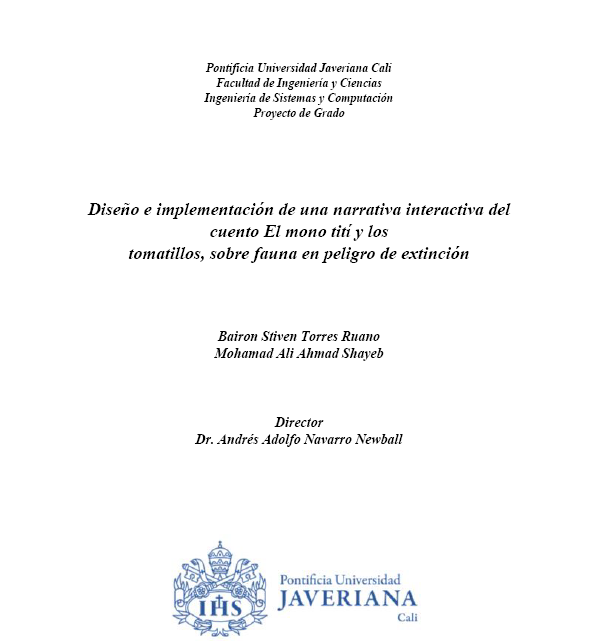 Pontificia Universidad Javeriana Cali
Facultad de Ingeniería y Ciencias
Ingeniería de Sistemas y Computación
Proyecto de Grado

Diseño e implementación de una narrativa interactiva del cuento El mono tití y los tomatillos, sobre fauna en peligro de extinción

Bairon Stiven Torres Ruano
Mohamad Ali Ahmad Shayeb

Director
Dr. Andrés Adolfo Navarro Newball

IHS

Pontificia Universidad
JAVERIANA
Cali